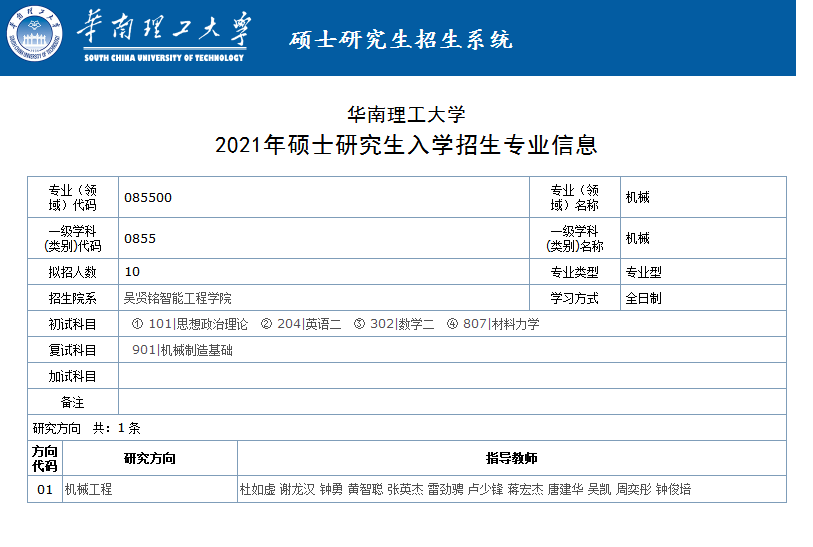 华南理工大学
SOUTH CHINA UNIVERSITY OF TECHNOLOGY
硕士研究生招生系统

华南理工大学
2021年硕士研究生入学招生专业信息

| 专业（领域）代码 | 085500 | 专业（领域）名称 | 机械 |
|---|---|---|---|
| 一级学科(类别)代码 | 0855 | 一级学科(类别)名称 | 机械 |
| 拟招人数 | 10 | 专业类型 | 专业型 |
| 招生院系 | 吴贤铭智能工程学院 | 学习方式 | 全日制 |
| 初试科目 | ① 101\|思想政治理论 ② 204\|英语二 ③ 302\|数学二 ④ 807\|材料力学 | | |
| 复试科目 | 901\|机械制造基础 | | |
| 加试科目 | | | |
| 备注 | | | |

研究方向 共：1 条

| 方向代码 | 研究方向 | 指导教师 |
|---|---|---|
| 01 | 机械工程 | 杜如虚 谢龙汉 钟勇 黄智聪 张英杰 雷劲骋 卢少锋 蒋宏杰 唐建华 吴凯 周奕彤 钟俊培 |